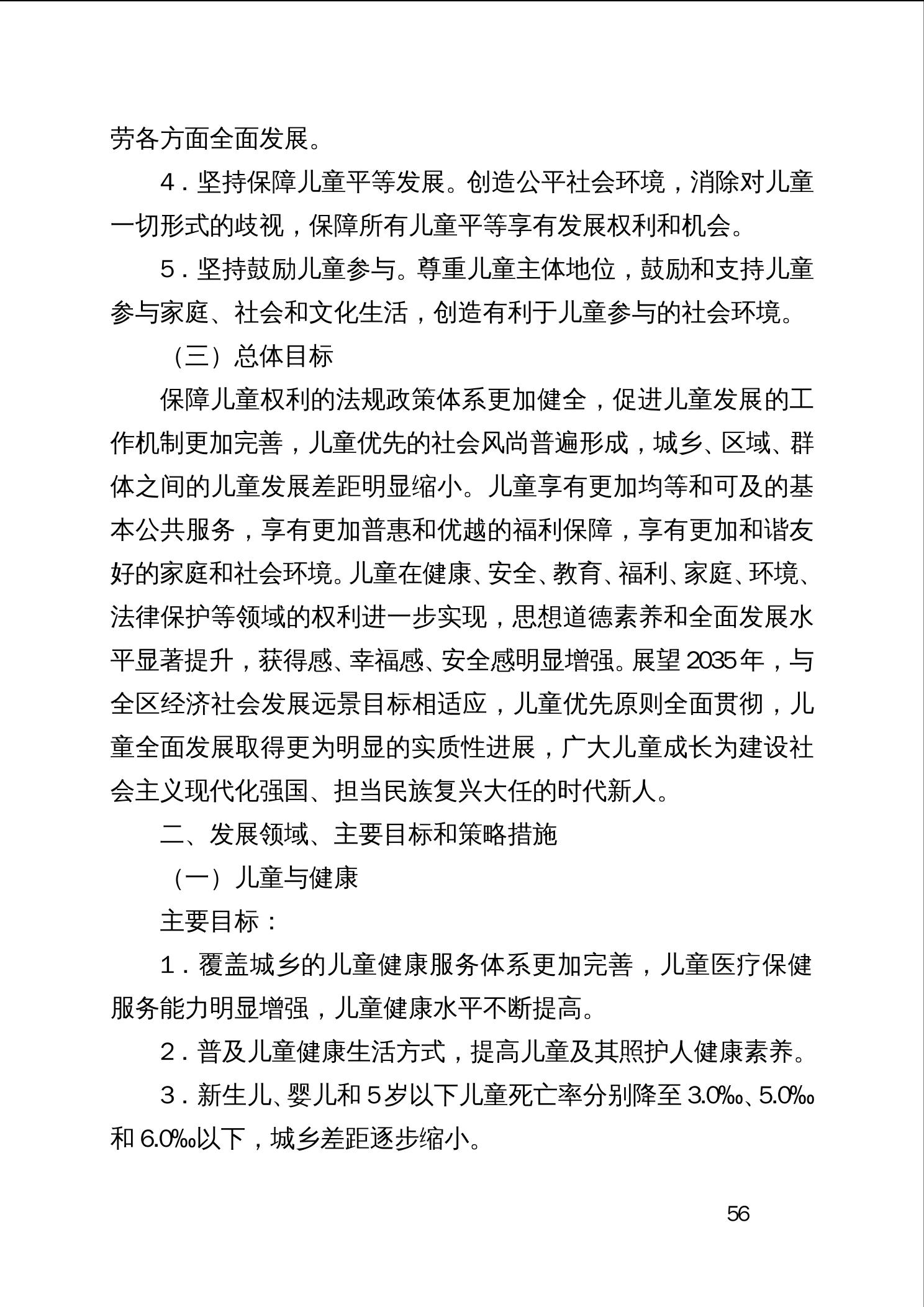 劳各方面全面发展。

4．坚持保障儿童平等发展。创造公平社会环境，消除对儿童一切形式的歧视，保障所有儿童平等享有发展权利和机会。

5．坚持鼓励儿童参与。尊重儿童主体地位，鼓励和支持儿童参与家庭、社会和文化生活，创造有利于儿童参与的社会环境。

（三）总体目标

保障儿童权利的法规政策体系更加健全，促进儿童发展的工作机制更加完善，儿童优先的社会风尚普遍形成，城乡、区域、群体之间的儿童发展差距明显缩小。儿童享有更加均等和可及的基本公共服务，享有更加普惠和优越的福利保障，享有更加和谐友好的家庭和社会环境。儿童在健康、安全、教育、福利、家庭、环境、法律保护等领域的权利进一步实现，思想道德素养和全面发展水平显著提升，获得感、幸福感、安全感明显增强。展望2035年，与全区经济社会发展远景目标相适应，儿童优先原则全面贯彻，儿童全面发展取得更为明显的实质性进展，广大儿童成长为建设社会主义现代化强国、担当民族复兴大任的时代新人。

二、发展领域、主要目标和策略措施

（一）儿童与健康

主要目标：

1．覆盖城乡的儿童健康服务体系更加完善，儿童医疗保健服务能力明显增强，儿童健康水平不断提高。

2．普及儿童健康生活方式，提高儿童及其照护人健康素养。

3．新生儿、婴儿和5岁以下儿童死亡率分别降至3.0‰、5.0‰和6.0‰以下，城乡差距逐步缩小。

56